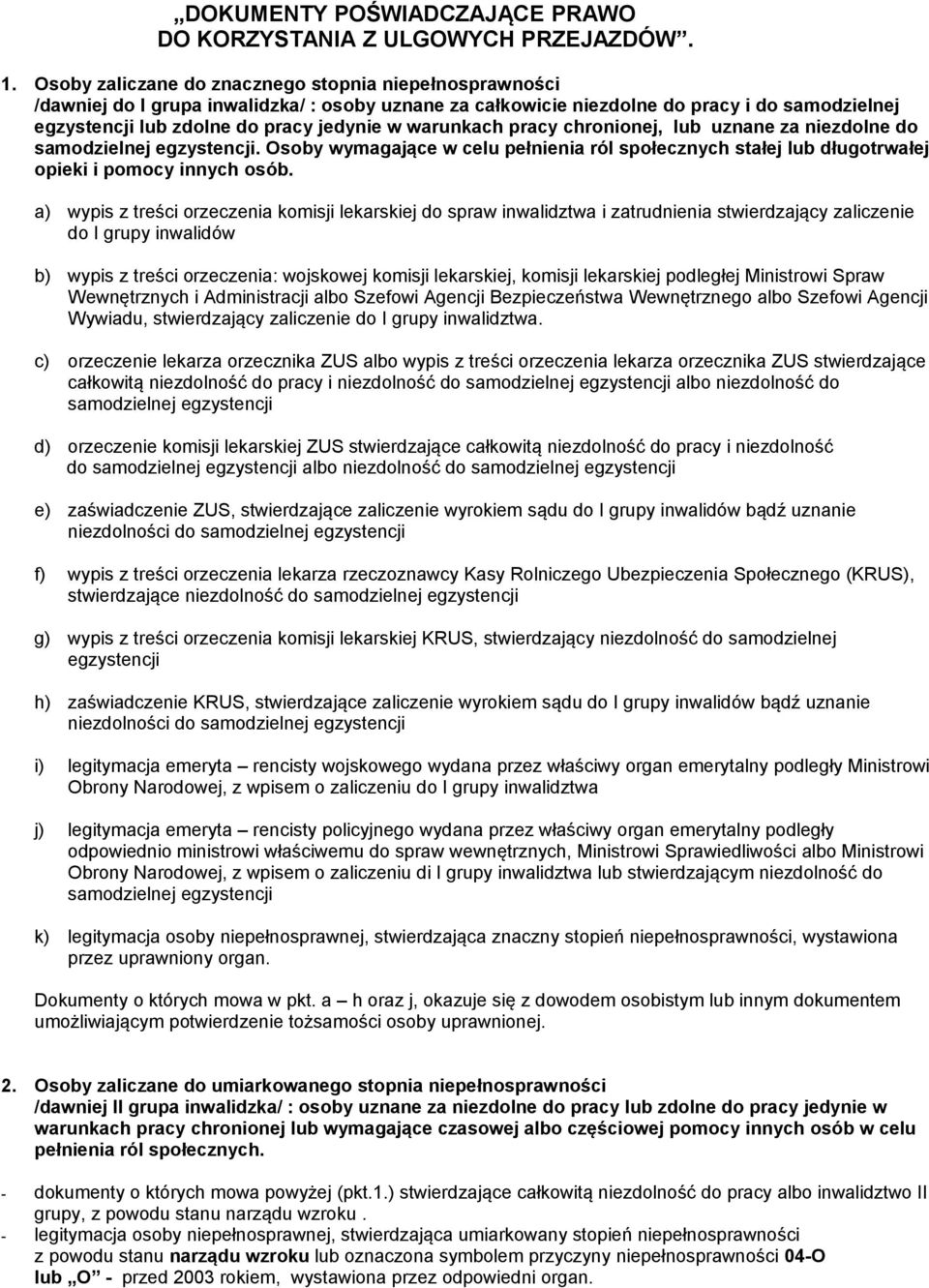 „DOKUMENTY POŚWIADCZAJĄCE PRAWO DO KORZYSTANIA Z ULGOWYCH PRZEJAZDÓW”.

1. Osoby zaliczane do znacznego stopnia niepełnosprawności /dawniej do I grupa inwalidzka/ : osoby uznane za całkowicie niezdolne do pracy i do samodzielnej egzystencji lub zdolne do pracy jedynie w warunkach pracy chronionej, lub uznane za niezdolne do samodzielnej egzystencji. Osoby wymagające w celu pełnienia ról społecznych stałej lub długotrwałej opieki i pomocy innych osób.

a) wypis z treści orzeczenia komisji lekarskiej do spraw inwalidztwa i zatrudnienia stwierdzający zaliczenie do I grupy inwalidów

b) wypis z treści orzeczenia: wojskowej komisji lekarskiej, komisji lekarskiej podległej Ministrowi Spraw Wewnętrznych i Administracji albo Szefowi Agencji Bezpieczeństwa Wewnętrznego albo Szefowi Agencji Wywiadu, stwierdzający zaliczenie do I grupy inwalidztwa.

c) orzeczenie lekarza orzecznika ZUS albo wypis z treści orzeczenia lekarza orzecznika ZUS stwierdzające całkowitą niezdolność do pracy i niezdolność do samodzielnej egzystencji albo niezdolność do samodzielnej egzystencji

d) orzeczenie komisji lekarskiej ZUS stwierdzające całkowitą niezdolność do pracy i niezdolność do samodzielnej egzystencji albo niezdolność do samodzielnej egzystencji

e) zaświadczenie ZUS, stwierdzające zaliczenie wyrokiem sądu do I grupy inwalidów bądź uznanie niezdolności do samodzielnej egzystencji

f) wypis z treści orzeczenia lekarza rzeczoznawcy Kasy Rolniczego Ubezpieczenia Społecznego (KRUS), stwierdzające niezdolność do samodzielnej egzystencji

g) wypis z treści orzeczenia komisji lekarskiej KRUS, stwierdzający niezdolność do samodzielnej egzystencji

h) zaświadczenie KRUS, stwierdzające zaliczenie wyrokiem sądu do I grupy inwalidów bądź uznanie niezdolności do samodzielnej egzystencji

i) legitymacja emeryta – rencisty wojskowego wydana przez właściwy organ emerytalny podległy Ministrowi Obrony Narodowej, z wpisem o zaliczeniu do I grupy inwalidztwa

j) legitymacja emeryta – rencisty policyjnego wydana przez właściwy organ emerytalny podległy odpowiednio ministrowi właściwemu do spraw wewnętrznych, Ministrowi Sprawiedliwości albo Ministrowi Obrony Narodowej, z wpisem o zaliczeniu di I grupy inwalidztwa lub stwierdzającym niezdolność do samodzielnej egzystencji

k) legitymacja osoby niepełnosprawnej, stwierdzająca znaczny stopień niepełnosprawności, wystawiona przez uprawniony organ.

Dokumenty o których mowa w pkt. a – h oraz j, okazuje się z dowodem osobistym lub innym dokumentem umożliwiającym potwierdzenie tożsamości osoby uprawnionej.

2. Osoby zaliczane do umiarkowanego stopnia niepełnosprawności /dawniej II grupa inwalidzka/ : osoby uznane za niezdolne do pracy lub zdolne do pracy jedynie w warunkach pracy chronionej lub wymagające czasowej albo częściowej pomocy innych osób w celu pełnienia ról społecznych.

- dokumenty o których mowa powyżej (pkt.1.) stwierdzające całkowitą niezdolność do pracy albo inwalidztwo II grupy, z powodu stanu narządu wzroku .
- legitymacja osoby niepełnosprawnej, stwierdzająca umiarkowany stopień niepełnosprawności z powodu stanu narządu wzroku lub oznaczona symbolem przyczyny niepełnosprawności 04-O lub „O” - przed 2003 rokiem, wystawiona przez odpowiedni organ.